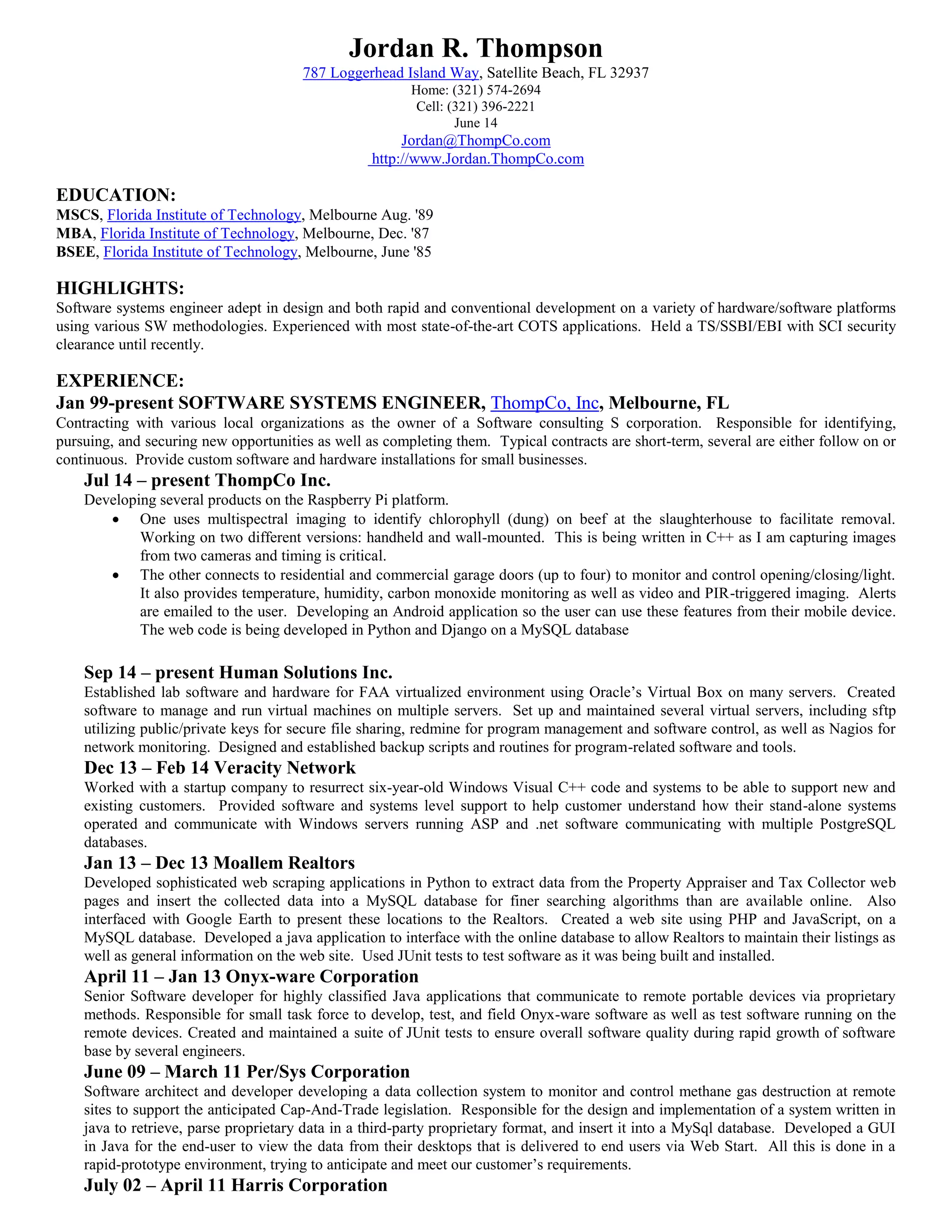 Jordan R. Thompson
787 Loggerhead Island Way, Satellite Beach, FL 32937
Home: (321) 574-2694
Cell: (321) 396-2221
June 14
Jordan@ThompCo.com
http://www.Jordan.ThompCo.com

EDUCATION:
MSCS, Florida Institute of Technology, Melbourne Aug. '89
MBA, Florida Institute of Technology, Melbourne, Dec. '87
BSEE, Florida Institute of Technology, Melbourne, June '85

HIGHLIGHTS:
Software systems engineer adept in design and both rapid and conventional development on a variety of hardware/software platforms using various SW methodologies. Experienced with most state-of-the-art COTS applications. Held a TS/SSBI/EBI with SCI security clearance until recently.

EXPERIENCE:
Jan 99-present SOFTWARE SYSTEMS ENGINEER, ThompCo, Inc, Melbourne, FL
Contracting with various local organizations as the owner of a Software consulting S corporation. Responsible for identifying, pursuing, and securing new opportunities as well as completing them. Typical contracts are short-term, several are either follow on or continuous. Provide custom software and hardware installations for small businesses.

Jul 14 – present ThompCo Inc.
Developing several products on the Raspberry Pi platform.
• One uses multispectral imaging to identify chlorophyll (dung) on beef at the slaughterhouse to facilitate removal. Working on two different versions: handheld and wall-mounted. This is being written in C++ as I am capturing images from two cameras and timing is critical.
• The other connects to residential and commercial garage doors (up to four) to monitor and control opening/closing/light. It also provides temperature, humidity, carbon monoxide monitoring as well as video and PIR-triggered imaging. Alerts are emailed to the user. Developing an Android application so the user can use these features from their mobile device. The web code is being developed in Python and Django on a MySQL database

Sep 14 – present Human Solutions Inc.
Established lab software and hardware for FAA virtualized environment using Oracle's Virtual Box on many servers. Created software to manage and run virtual machines on multiple servers. Set up and maintained several virtual servers, including sftp utilizing public/private keys for secure file sharing, redmine for program management and software control, as well as Nagios for network monitoring. Designed and established backup scripts and routines for program-related software and tools.

Dec 13 – Feb 14 Veracity Network
Worked with a startup company to resurrect six-year-old Windows Visual C++ code and systems to be able to support new and existing customers. Provided software and systems level support to help customer understand how their stand-alone systems operated and communicate with Windows servers running ASP and .net software communicating with multiple PostgreSQL databases.

Jan 13 – Dec 13 Moallem Realtors
Developed sophisticated web scraping applications in Python to extract data from the Property Appraiser and Tax Collector web pages and insert the collected data into a MySQL database for finer searching algorithms than are available online. Also interfaced with Google Earth to present these locations to the Realtors. Created a web site using PHP and JavaScript, on a MySQL database. Developed a java application to interface with the online database to allow Realtors to maintain their listings as well as general information on the web site. Used JUnit tests to test software as it was being built and installed.

April 11 – Jan 13 Onyx-ware Corporation
Senior Software developer for highly classified Java applications that communicate to remote portable devices via proprietary methods. Responsible for small task force to develop, test, and field Onyx-ware software as well as test software running on the remote devices. Created and maintained a suite of JUnit tests to ensure overall software quality during rapid growth of software base by several engineers.

June 09 – March 11 Per/Sys Corporation
Software architect and developer developing a data collection system to monitor and control methane gas destruction at remote sites to support the anticipated Cap-And-Trade legislation. Responsible for the design and implementation of a system written in java to retrieve, parse proprietary data in a third-party proprietary format, and insert it into a MySql database. Developed a GUI in Java for the end-user to view the data from their desktops that is delivered to end users via Web Start. All this is done in a rapid-prototype environment, trying to anticipate and meet our customer's requirements.

July 02 – April 11 Harris Corporation